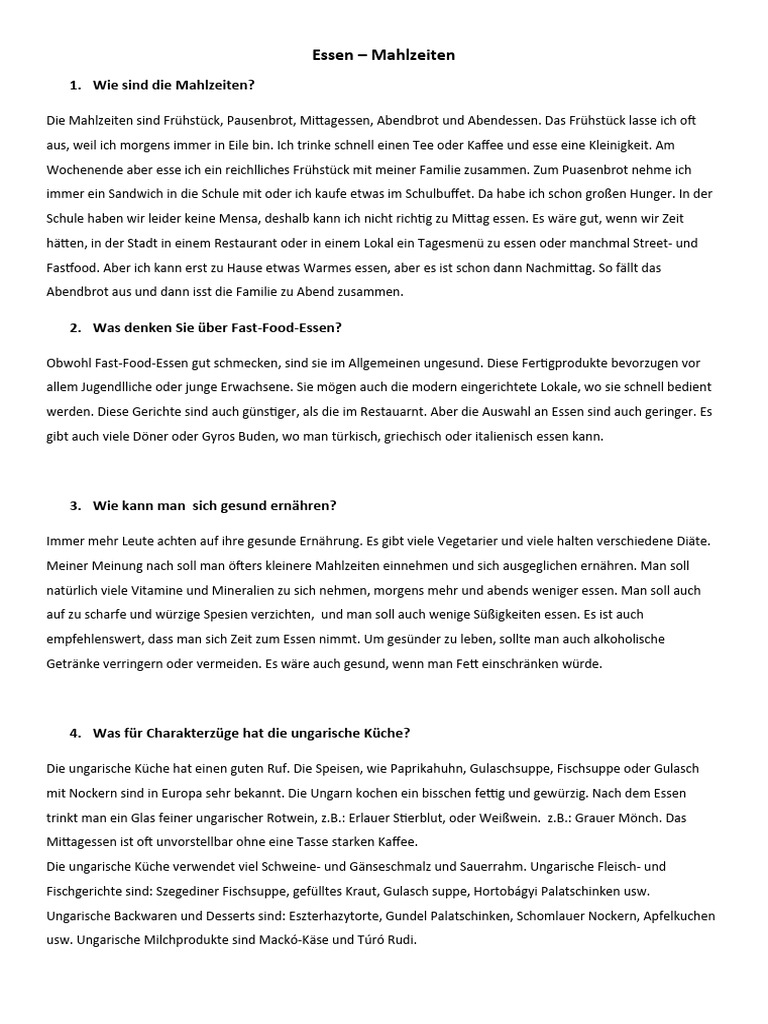 Essen – Mahlzeiten

1. Wie sind die Mahlzeiten?

Die Mahlzeiten sind Frühstück, Pausenbrot, Mittagessen, Abendbrot und Abendessen. Das Frühstück lasse ich oft aus, weil ich morgens immer in Eile bin. Ich trinke schnell einen Tee oder Kaffee und esse eine Kleinigkeit. Am Wochenende aber esse ich ein reichlliches Frühstück mit meiner Familie zusammen. Zum Puasenbrot nehme ich immer ein Sandwich in die Schule mit oder ich kaufe etwas im Schulbuffet. Da habe ich schon großen Hunger. In der Schule haben wir leider keine Mensa, deshalb kann ich nicht richtig zu Mittag essen. Es wäre gut, wenn wir Zeit hätten, in der Stadt in einem Restaurant oder in einem Lokal ein Tagesmenü zu essen oder manchmal Street- und Fastfood. Aber ich kann erst zu Hause etwas Warmes essen, aber es ist schon dann Nachmittag. So fällt das Abendbrot aus und dann isst die Familie zu Abend zusammen.

2. Was denken Sie über Fast-Food-Essen?

Obwohl Fast-Food-Essen gut schmecken, sind sie im Allgemeinen ungesund. Diese Fertigprodukte bevorzugen vor allem Jugendlliche oder junge Erwachsene. Sie mögen auch die modern eingerichtete Lokale, wo sie schnell bedient werden. Diese Gerichte sind auch günstiger, als die im Restauarnt. Aber die Auswahl an Essen sind auch geringer. Es gibt auch viele Döner oder Gyros Buden, wo man türkisch, griechisch oder italienisch essen kann.

3. Wie kann man sich gesund ernähren?

Immer mehr Leute achten auf ihre gesunde Ernährung. Es gibt viele Vegetarier und viele halten verschiedene Diäte. Meiner Meinung nach soll man öfters kleinere Mahlzeiten einnehmen und sich ausgeglichen ernähren. Man soll natürlich viele Vitamine und Mineralien zu sich nehmen, morgens mehr und abends weniger essen. Man soll auch auf zu scharfe und würzige Spesien verzichten, und man soll auch wenige Süßigkeiten essen. Es ist auch empfehlenswert, dass man sich Zeit zum Essen nimmt. Um gesünder zu leben, sollte man auch alkoholische Getränke verringern oder vermeiden. Es wäre auch gesund, wenn man Fett einschränken würde.

4. Was für Charakterzüge hat die ungarische Küche?

Die ungarische Küche hat einen guten Ruf. Die Speisen, wie Paprikahuhn, Gulaschsuppe, Fischsuppe oder Gulasch mit Nockern sind in Europa sehr bekannt. Die Ungarn kochen ein bisschen fettig und gewürzig. Nach dem Essen trinkt man ein Glas feiner ungarischer Rotwein, z.B.: Erlauer Stierblut, oder Weißwein. z.B.: Grauer Mönch. Das Mittagessen ist oft unvorstellbar ohne eine Tasse starken Kaffee.
Die ungarische Küche verwendet viel Schweine- und Gänseschmalz und Sauerrahm. Ungarische Fleisch- und Fischgerichte sind: Szegediner Fischsuppe, gefülltes Kraut, Gulasch suppe, Hortobágyi Palatschinken usw. Ungarische Backwaren und Desserts sind: Eszterhazytorte, Gundel Palatschinken, Schomlauer Nockern, Apfelkuchen usw. Ungarische Milchprodukte sind Mackó-Käse und Túró Rudi.